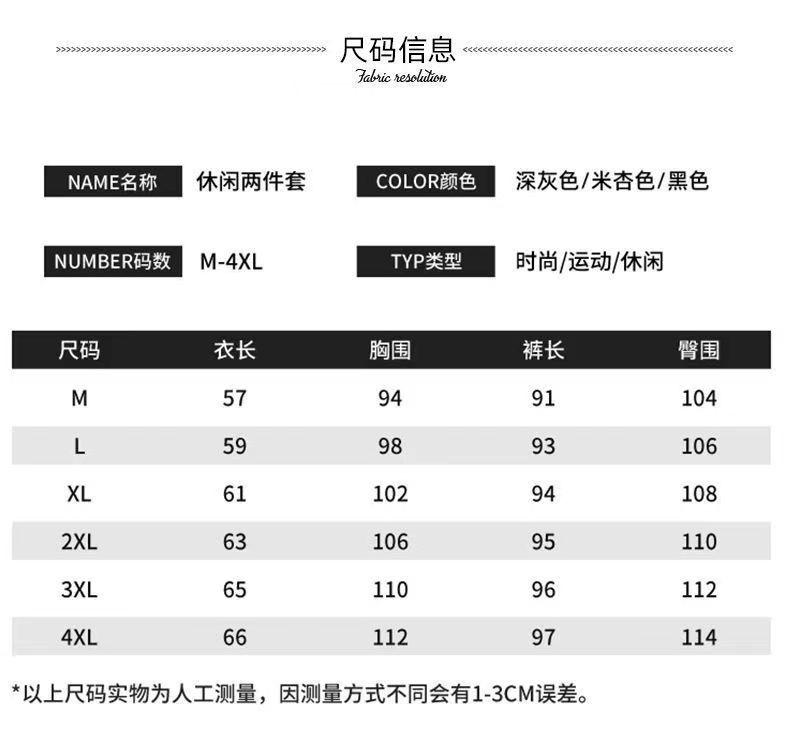 尺码信息
Fabric resolution

NAME名称 休闲两件套
COLOR颜色 深灰色/米杏色/黑色

NUMBER码数 M-4XL
TYP类型 时尚/运动/休闲

| 尺码 | 衣长 | 胸围 | 裤长 | 臀围 |
|---|---|---|---|---|
| M | 57 | 94 | 91 | 104 |
| L | 59 | 98 | 93 | 106 |
| XL | 61 | 102 | 94 | 108 |
| 2XL | 63 | 106 | 95 | 110 |
| 3XL | 65 | 110 | 96 | 112 |
| 4XL | 66 | 112 | 97 | 114 |

*以上尺码实物为人工测量，因测量方式不同会有1-3CM误差。